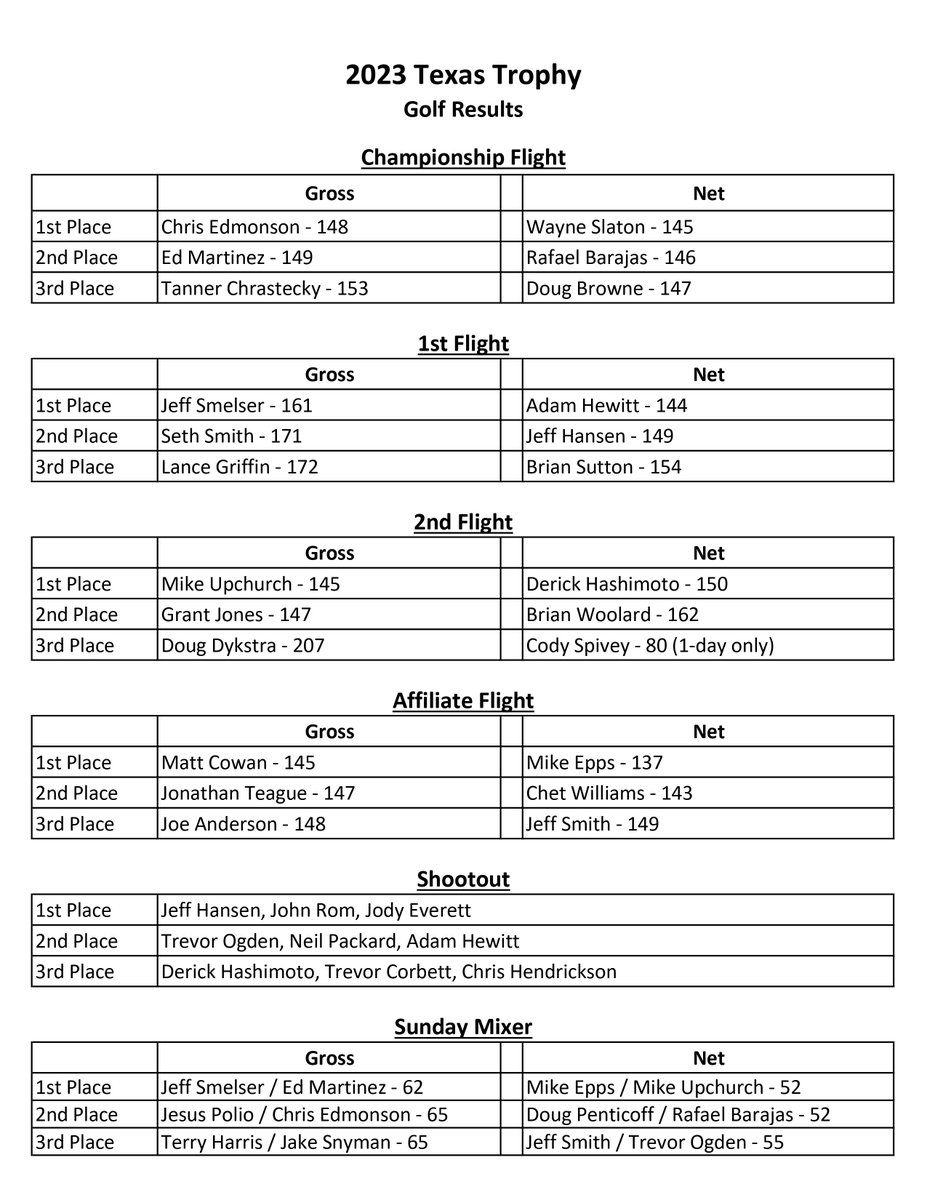 2023 Texas Trophy
Golf Results

Championship Flight

| | Gross | | Net |
|---|---|---|---|
| 1st Place | Chris Edmonson - 148 | | Wayne Slaton - 145 |
| 2nd Place | Ed Martinez - 149 | | Rafael Barajas - 146 |
| 3rd Place | Tanner Chrastecky - 153 | | Doug Browne - 147 |

1st Flight

| | Gross | | Net |
|---|---|---|---|
| 1st Place | Jeff Smelser - 161 | | Adam Hewitt - 144 |
| 2nd Place | Seth Smith - 171 | | Jeff Hansen - 149 |
| 3rd Place | Lance Griffin - 172 | | Brian Sutton - 154 |

2nd Flight

| | Gross | | Net |
|---|---|---|---|
| 1st Place | Mike Upchurch - 145 | | Derick Hashimoto - 150 |
| 2nd Place | Grant Jones - 147 | | Brian Woolard - 162 |
| 3rd Place | Doug Dykstra - 207 | | Cody Spivey - 80 (1-day only) |

Affiliate Flight

| | Gross | | Net |
|---|---|---|---|
| 1st Place | Matt Cowan - 145 | | Mike Epps - 137 |
| 2nd Place | Jonathan Teague - 147 | | Chet Williams - 143 |
| 3rd Place | Joe Anderson - 148 | | Jeff Smith - 149 |

Shootout

| | |
|---|---|
| 1st Place | Jeff Hansen, John Rom, Jody Everett |
| 2nd Place | Trevor Ogden, Neil Packard, Adam Hewitt |
| 3rd Place | Derick Hashimoto, Trevor Corbett, Chris Hendrickson |

Sunday Mixer

| | Gross | | Net |
|---|---|---|---|
| 1st Place | Jeff Smelser / Ed Martinez - 62 | | Mike Epps / Mike Upchurch - 52 |
| 2nd Place | Jesus Polio / Chris Edmonson - 65 | | Doug Penticoff / Rafael Barajas - 52 |
| 3rd Place | Terry Harris / Jake Snyman - 65 | | Jeff Smith / Trevor Ogden - 55 |